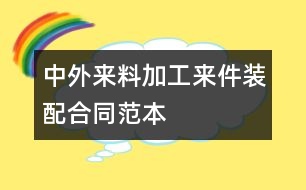 中外来料加工来件装配合同范本